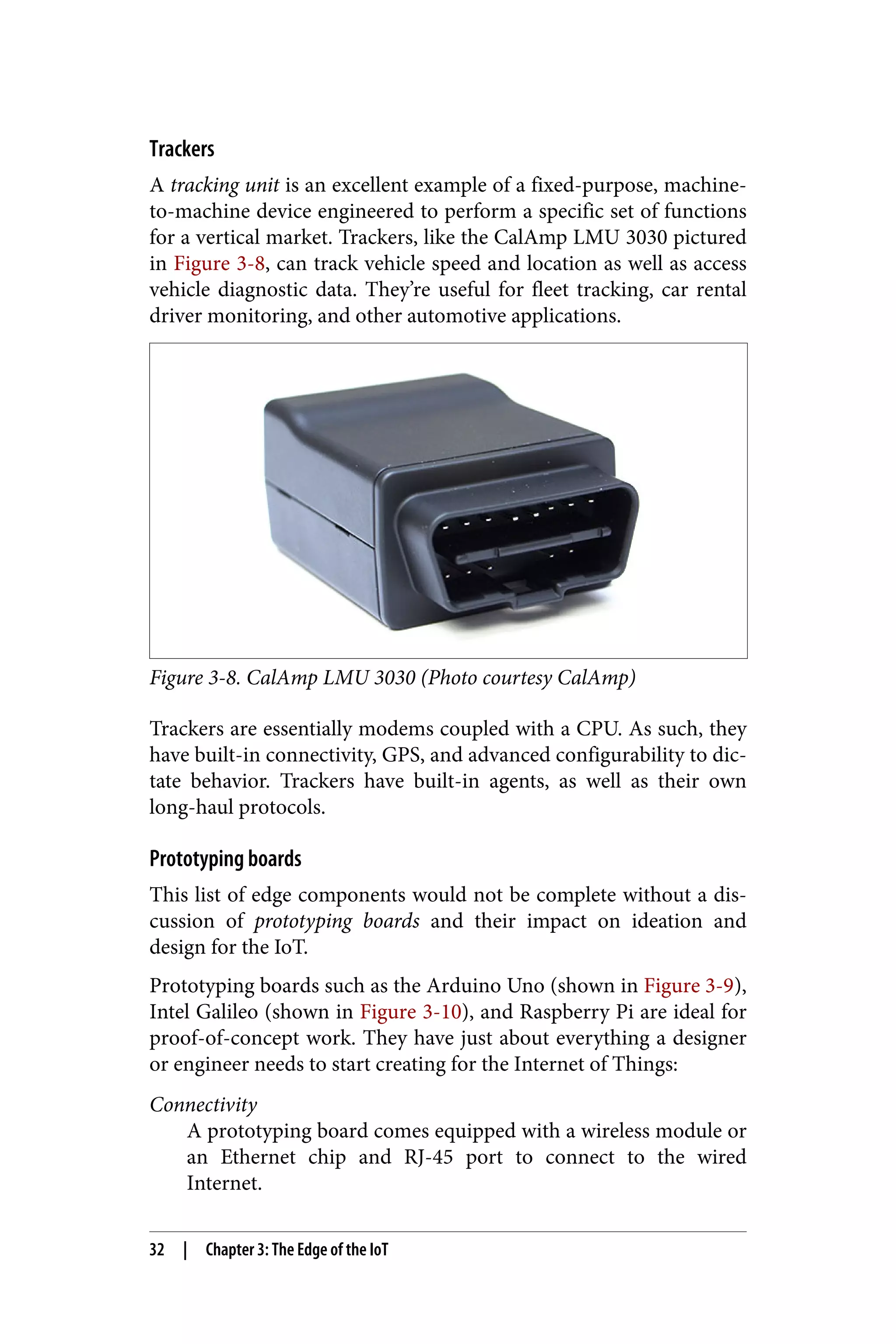 Trackers

A tracking unit is an excellent example of a fixed-purpose, machine-to-machine device engineered to perform a specific set of functions for a vertical market. Trackers, like the CalAmp LMU 3030 pictured in Figure 3-8, can track vehicle speed and location as well as access vehicle diagnostic data. They're useful for fleet tracking, car rental driver monitoring, and other automotive applications.

Figure 3-8. CalAmp LMU 3030 (Photo courtesy CalAmp)

Trackers are essentially modems coupled with a CPU. As such, they have built-in connectivity, GPS, and advanced configurability to dictate behavior. Trackers have built-in agents, as well as their own long-haul protocols.

Prototyping boards

This list of edge components would not be complete without a discussion of prototyping boards and their impact on ideation and design for the IoT.

Prototyping boards such as the Arduino Uno (shown in Figure 3-9), Intel Galileo (shown in Figure 3-10), and Raspberry Pi are ideal for proof-of-concept work. They have just about everything a designer or engineer needs to start creating for the Internet of Things:

Connectivity
A prototyping board comes equipped with a wireless module or an Ethernet chip and RJ-45 port to connect to the wired Internet.

32 | Chapter 3: The Edge of the IoT